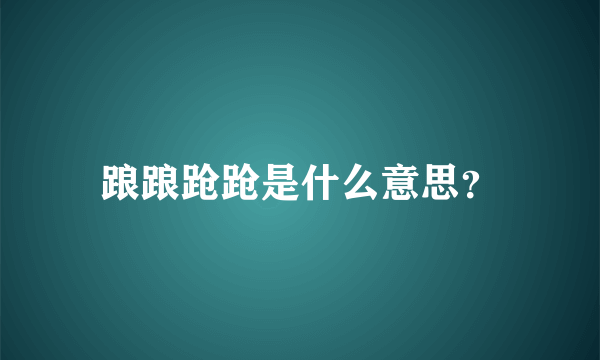 踉踉跄跄是什么意思?